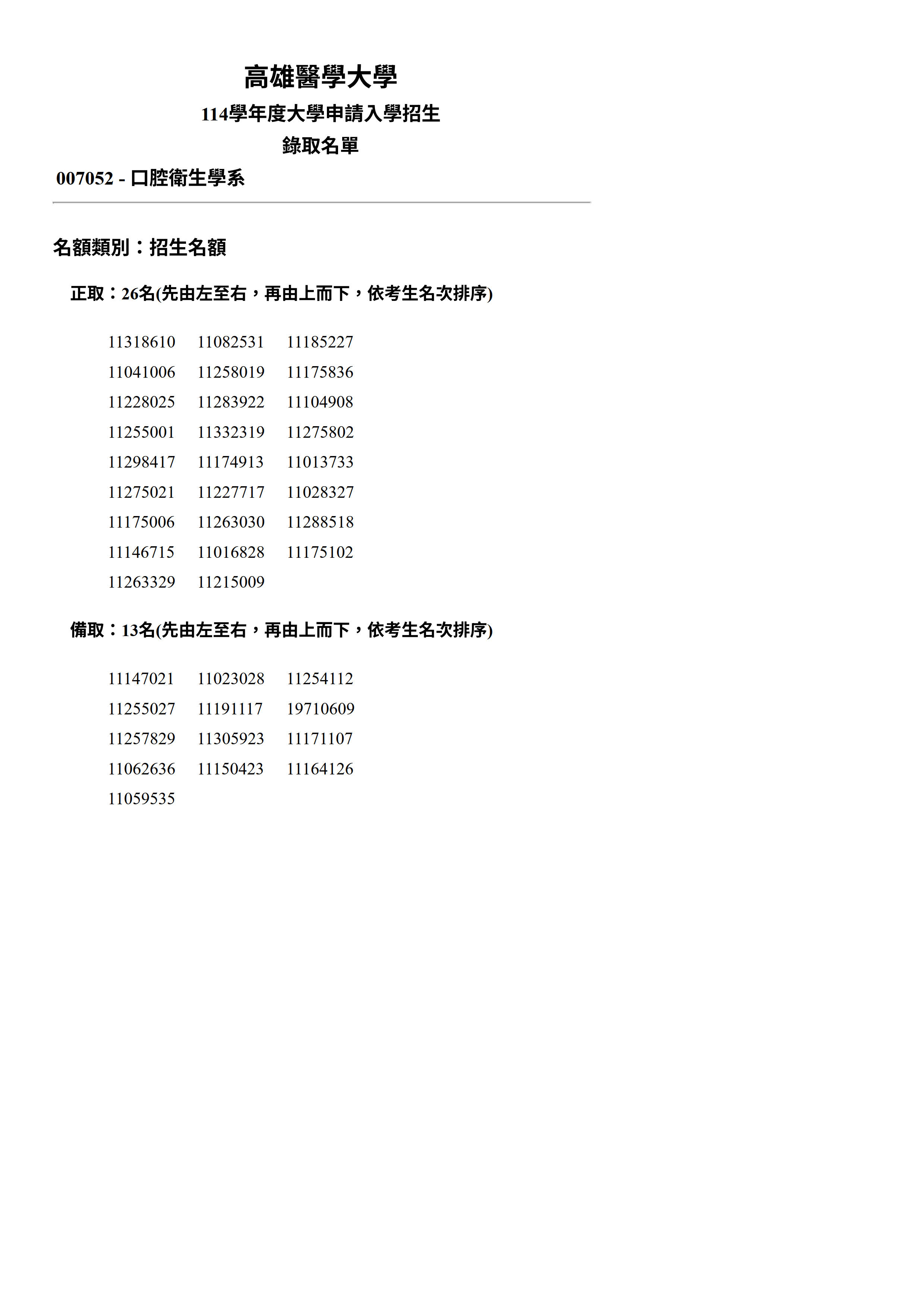 高雄醫學大學

114學年度大學申請入學招生

錄取名單

007052 - 口腔衛生學系

名額類別：招生名額

正取：26名(先由左至右，再由上而下，依考生名次排序)

| | | |
|---|---|---|
| 11318610 | 11082531 | 11185227 |
| 11041006 | 11258019 | 11175836 |
| 11228025 | 11283922 | 11104908 |
| 11255001 | 11332319 | 11275802 |
| 11298417 | 11174913 | 11013733 |
| 11275021 | 11227717 | 11028327 |
| 11175006 | 11263030 | 11288518 |
| 11146715 | 11016828 | 11175102 |
| 11263329 | 11215009 | |

備取：13名(先由左至右，再由上而下，依考生名次排序)

| | | |
|---|---|---|
| 11147021 | 11023028 | 11254112 |
| 11255027 | 11191117 | 19710609 |
| 11257829 | 11305923 | 11171107 |
| 11062636 | 11150423 | 11164126 |
| 11059535 | | |